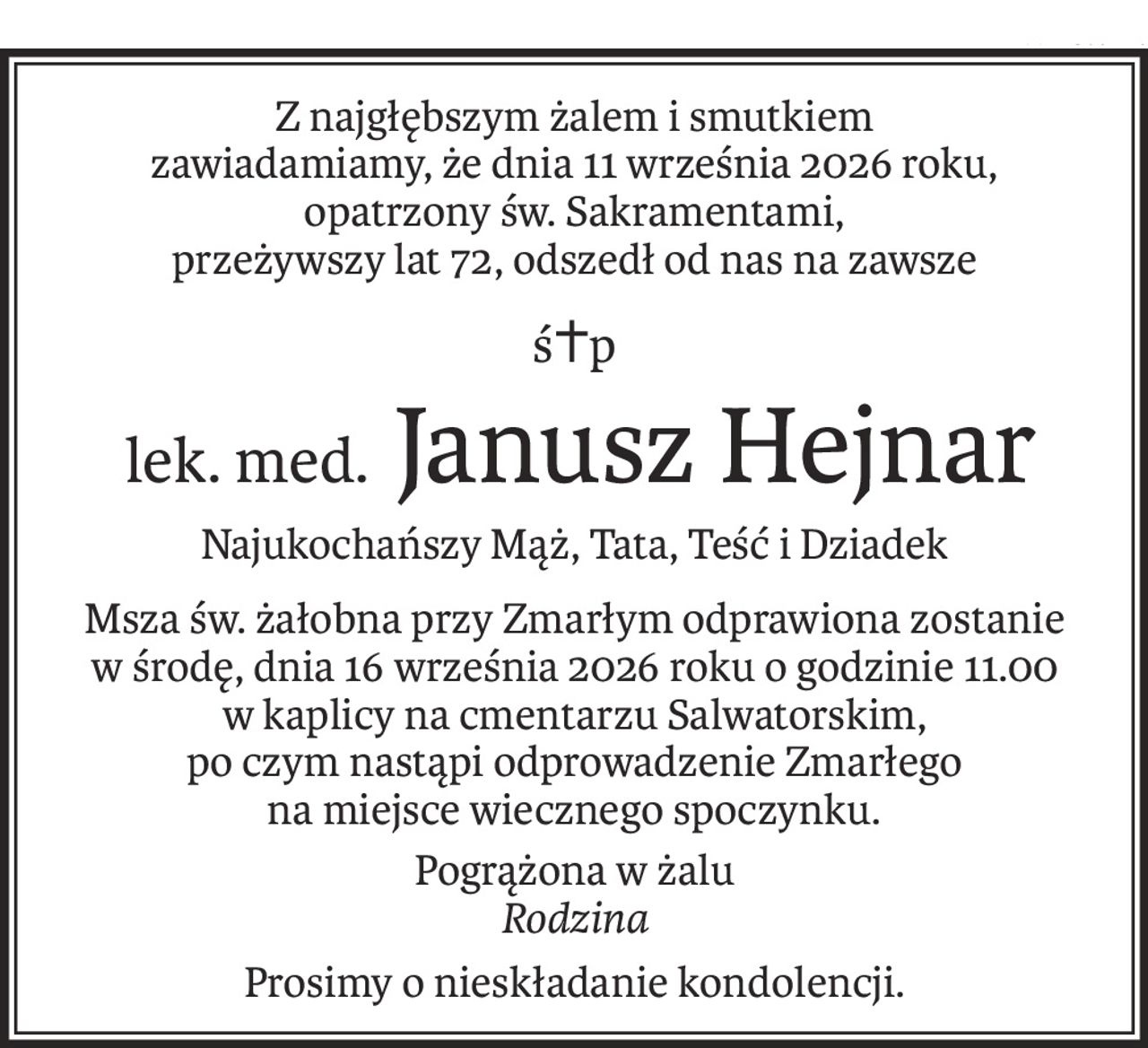 Z najgłębszym żalem i smutkiem zawiadamiamy, że dnia 11 września 2026 roku, opatrzony św. Sakramentami, przeżywszy lat 72, odszedł od nas na zawsze

ś†p

lek. med. Janusz Hejnar

Najukochańszy Mąż, Tata, Teść i Dziadek

Msza św. żałobna przy Zmarłym odprawiona zostanie w środę, dnia 16 września 2026 roku o godzinie 11.00 w kaplicy na cmentarzu Salwatorskim, po czym nastąpi odprowadzenie Zmarłego na miejsce wiecznego spoczynku.

Pogrążona w żalu
Rodzina

Prosimy o nieskładanie kondolencji.